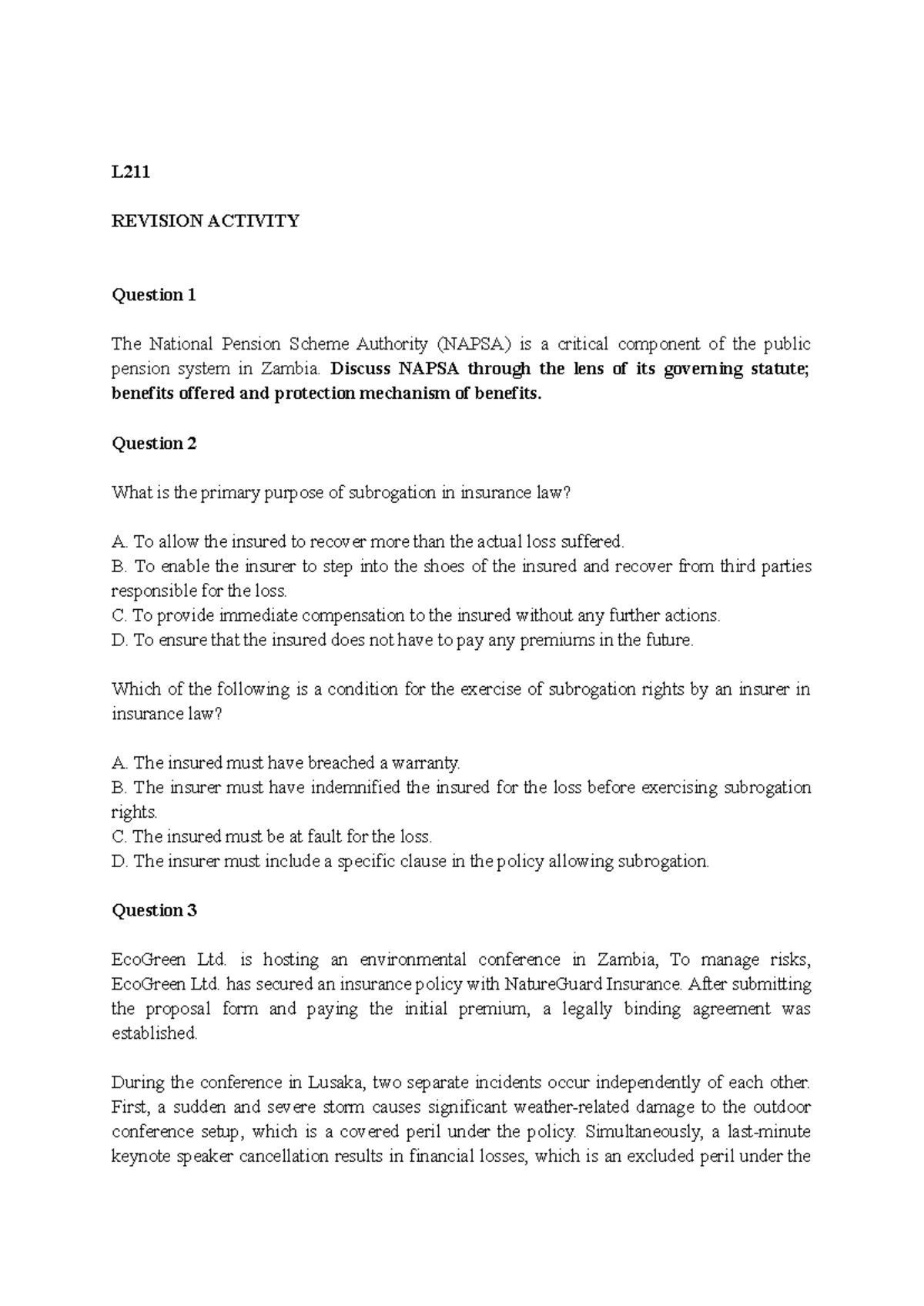 L211

REVISION ACTIVITY

Question 1

The National Pension Scheme Authority (NAPSA) is a critical component of the public pension system in Zambia. Discuss NAPSA through the lens of its governing statute; benefits offered and protection mechanism of benefits.

Question 2

What is the primary purpose of subrogation in insurance law?

A. To allow the insured to recover more than the actual loss suffered.
B. To enable the insurer to step into the shoes of the insured and recover from third parties responsible for the loss.
C. To provide immediate compensation to the insured without any further actions.
D. To ensure that the insured does not have to pay any premiums in the future.

Which of the following is a condition for the exercise of subrogation rights by an insurer in insurance law?

A. The insured must have breached a warranty.
B. The insurer must have indemnified the insured for the loss before exercising subrogation rights.
C. The insured must be at fault for the loss.
D. The insurer must include a specific clause in the policy allowing subrogation.

Question 3

EcoGreen Ltd. is hosting an environmental conference in Zambia, To manage risks, EcoGreen Ltd. has secured an insurance policy with NatureGuard Insurance. After submitting the proposal form and paying the initial premium, a legally binding agreement was established.

During the conference in Lusaka, two separate incidents occur independently of each other. First, a sudden and severe storm causes significant weather-related damage to the outdoor conference setup, which is a covered peril under the policy. Simultaneously, a last-minute keynote speaker cancellation results in financial losses, which is an excluded peril under the